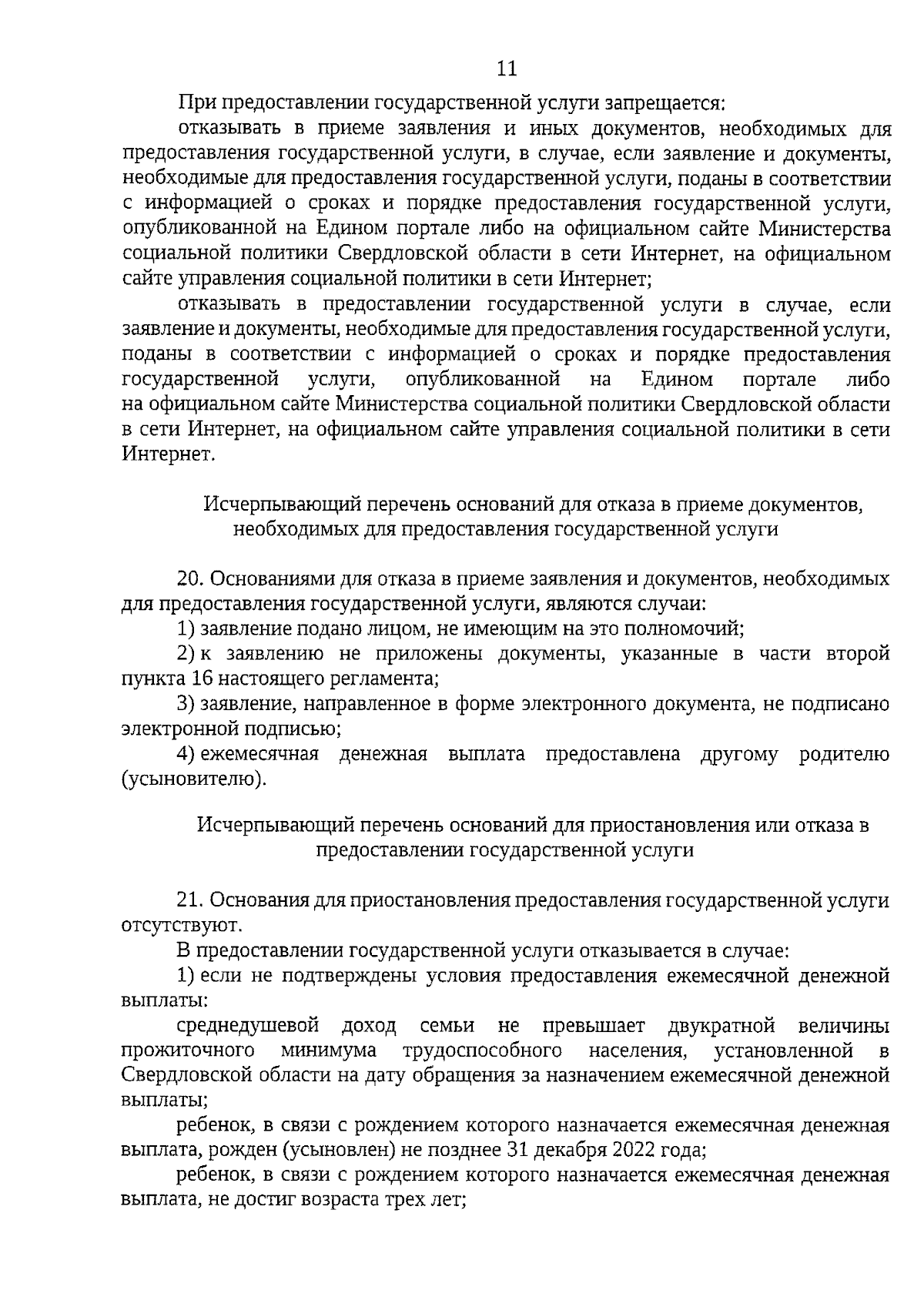 11

При предоставлении государственной услуги запрещается:

отказывать в приеме заявления и иных документов, необходимых для предоставления государственной услуги, в случае, если заявление и документы, необходимые для предоставления государственной услуги, поданы в соответствии с информацией о сроках и порядке предоставления государственной услуги, опубликованной на Едином портале либо на официальном сайте Министерства социальной политики Свердловской области в сети Интернет, на официальном сайте управления социальной политики в сети Интернет;

отказывать в предоставлении государственной услуги в случае, если заявление и документы, необходимые для предоставления государственной услуги, поданы в соответствии с информацией о сроках и порядке предоставления государственной услуги, опубликованной на Едином портале либо на официальном сайте Министерства социальной политики Свердловской области в сети Интернет, на официальном сайте управления социальной политики в сети Интернет.

Исчерпывающий перечень оснований для отказа в приеме документов, необходимых для предоставления государственной услуги

20. Основаниями для отказа в приеме заявления и документов, необходимых для предоставления государственной услуги, являются случаи:

1) заявление подано лицом, не имеющим на это полномочий;

2) к заявлению не приложены документы, указанные в части второй пункта 16 настоящего регламента;

3) заявление, направленное в форме электронного документа, не подписано электронной подписью;

4) ежемесячная денежная выплата предоставлена другому родителю (усыновителю).

Исчерпывающий перечень оснований для приостановления или отказа в предоставлении государственной услуги

21. Основания для приостановления предоставления государственной услуги отсутствуют.

В предоставлении государственной услуги отказывается в случае:

1) если не подтверждены условия предоставления ежемесячной денежной выплаты:

среднедушевой доход семьи не превышает двукратной величины прожиточного минимума трудоспособного населения, установленной в Свердловской области на дату обращения за назначением ежемесячной денежной выплаты;

ребенок, в связи с рождением которого назначается ежемесячная денежная выплата, рожден (усыновлен) не позднее 31 декабря 2022 года;

ребенок, в связи с рождением которого назначается ежемесячная денежная выплата, не достиг возраста трех лет;